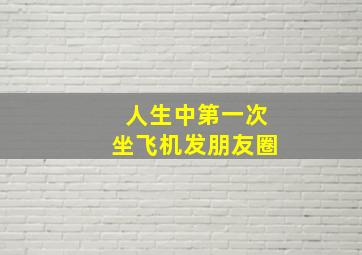 人生中第一次
坐飞机发朋友圈